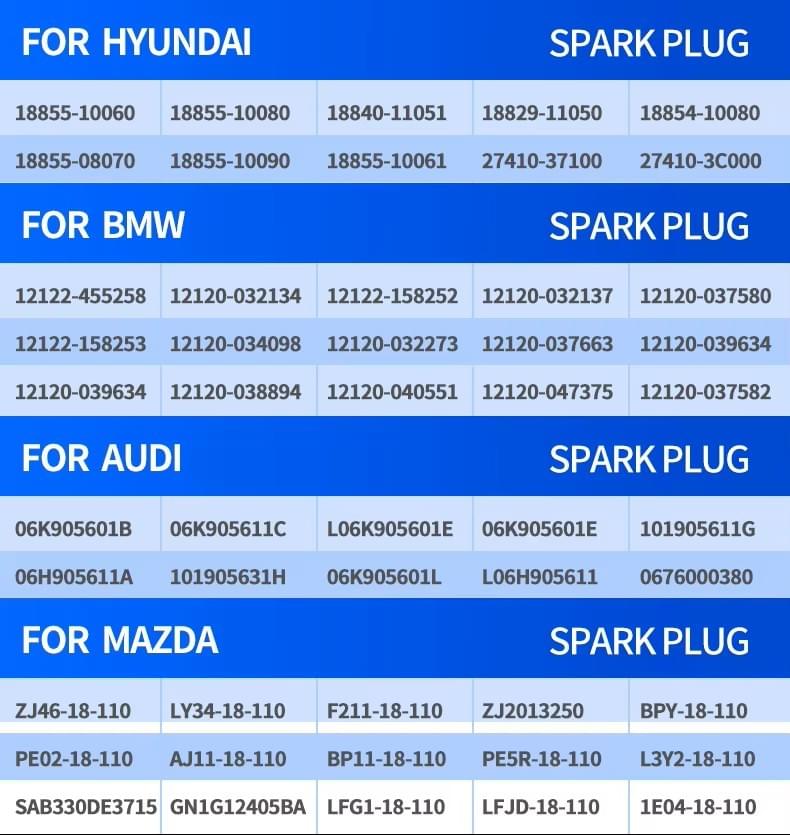 FOR HYUNDAI SPARK PLUG

| 18855-10060 | 18855-10080 | 18840-11051 | 18829-11050 | 18854-10080 |
|---|---|---|---|---|
| 18855-08070 | 18855-10090 | 18855-10061 | 27410-37100 | 27410-3C000 |

FOR BMW SPARK PLUG

| 12122-455258 | 12120-032134 | 12122-158252 | 12120-032137 | 12120-037580 |
|---|---|---|---|---|
| 12122-158253 | 12120-034098 | 12120-032273 | 12120-037663 | 12120-039634 |
| 12120-039634 | 12120-038894 | 12120-040551 | 12120-047375 | 12120-037582 |

FOR AUDI SPARK PLUG

| 06K905601B | 06K905611C | L06K905601E | 06K905601E | 101905611G |
|---|---|---|---|---|
| 06H905611A | 101905631H | 06K905601L | L06H905611 | 0676000380 |

FOR MAZDA SPARK PLUG

| ZJ46-18-110 | LY34-18-110 | F211-18-110 | ZJ2013250 | BPY-18-110 |
|---|---|---|---|---|
| PE02-18-110 | AJ11-18-110 | BP11-18-110 | PE5R-18-110 | L3Y2-18-110 |
| SAB330DE3715 | GN1G12405BA | LFG1-18-110 | LFJD-18-110 | 1E04-18-110 |